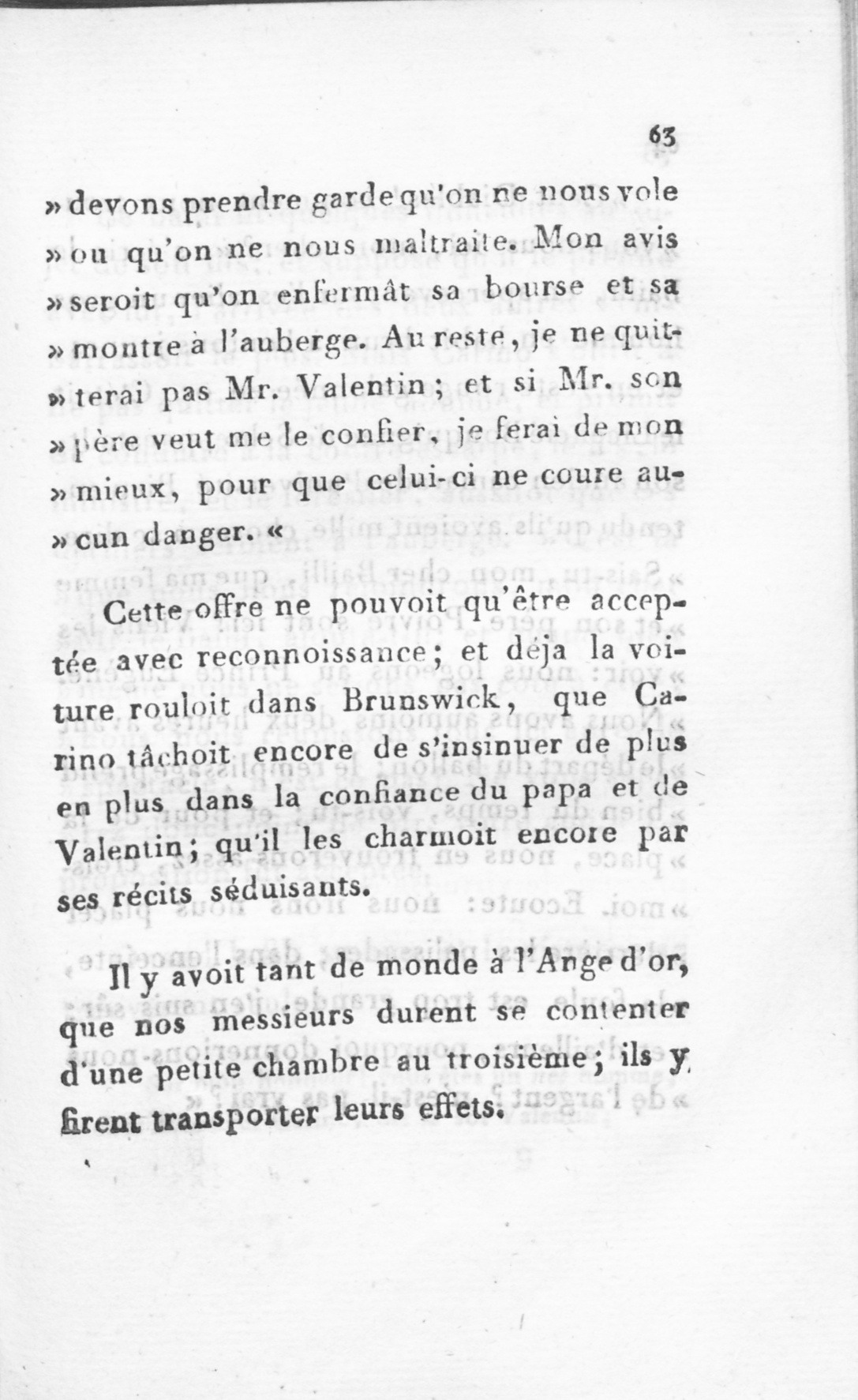 63

» devons prendre garde qu'on ne nous vole » ou qu'on ne nous maltraite. Mon avis » seroit qu'on enfermât sa bourse et sa » montre à l'auberge. Au reste, je ne quitterai pas Mr. Valentin; et si Mr. son » père veut me le confier, je ferai de mon » mieux, pour que celui-ci ne coure aucun danger. «

Cette offre ne pouvoit qu'être acceptée avec reconnoissance; et déja la voiture rouloit dans Brunswick, que Carino tâchoit encore de s'insinuer de plus en plus dans la confiance du papa et de Valentin; qu'il les charmoit encore par ses récits séduisants.

Il y avoit tant de monde à l'Ange d'or, que nos messieurs durent se contenter d'une petite chambre au troisième; ils y firent transporter leurs effets.